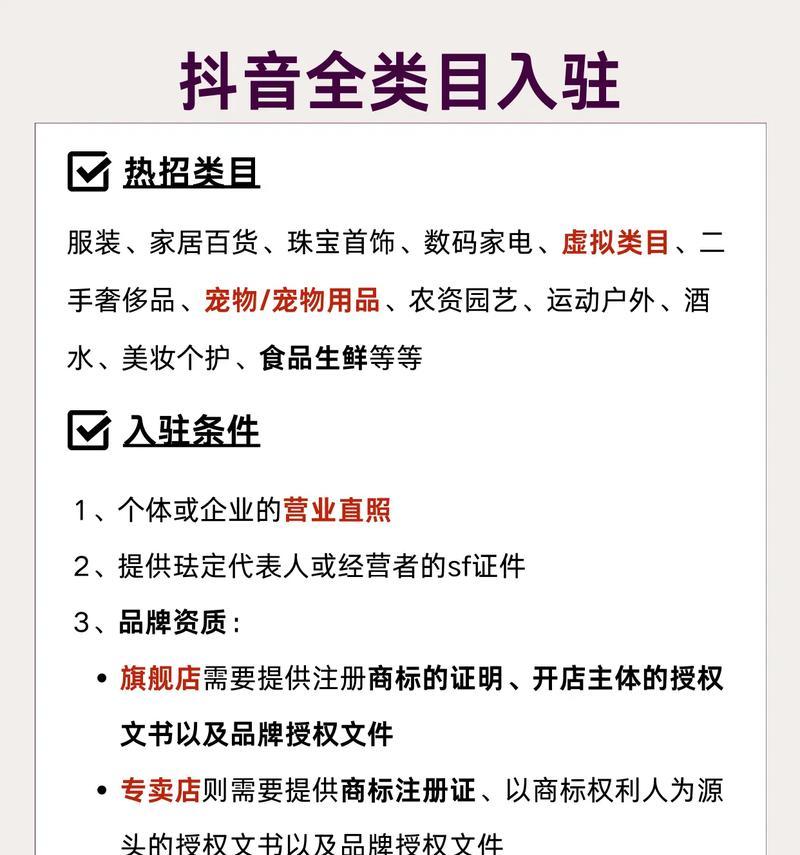 抖音全类目入驻

热招类目

服装、家居百货、珠宝首饰、数码家电、虚拟类目、二手奢侈品、宠物/宠物用品、农资园艺、运动户外、酒水、美妆个护、食品生鲜等等

入驻条件

1、个体或企业的营业直照

2、提供珐定代表人或经营者的sf证件

3、品牌资质：

• 旗舰店需要提供注册商标的证明、开店主体的授权文书以及品牌授权文件

• 专卖店则需要提供商标注册证、以商标权利人为源头的授权文书以及品牌授权文件